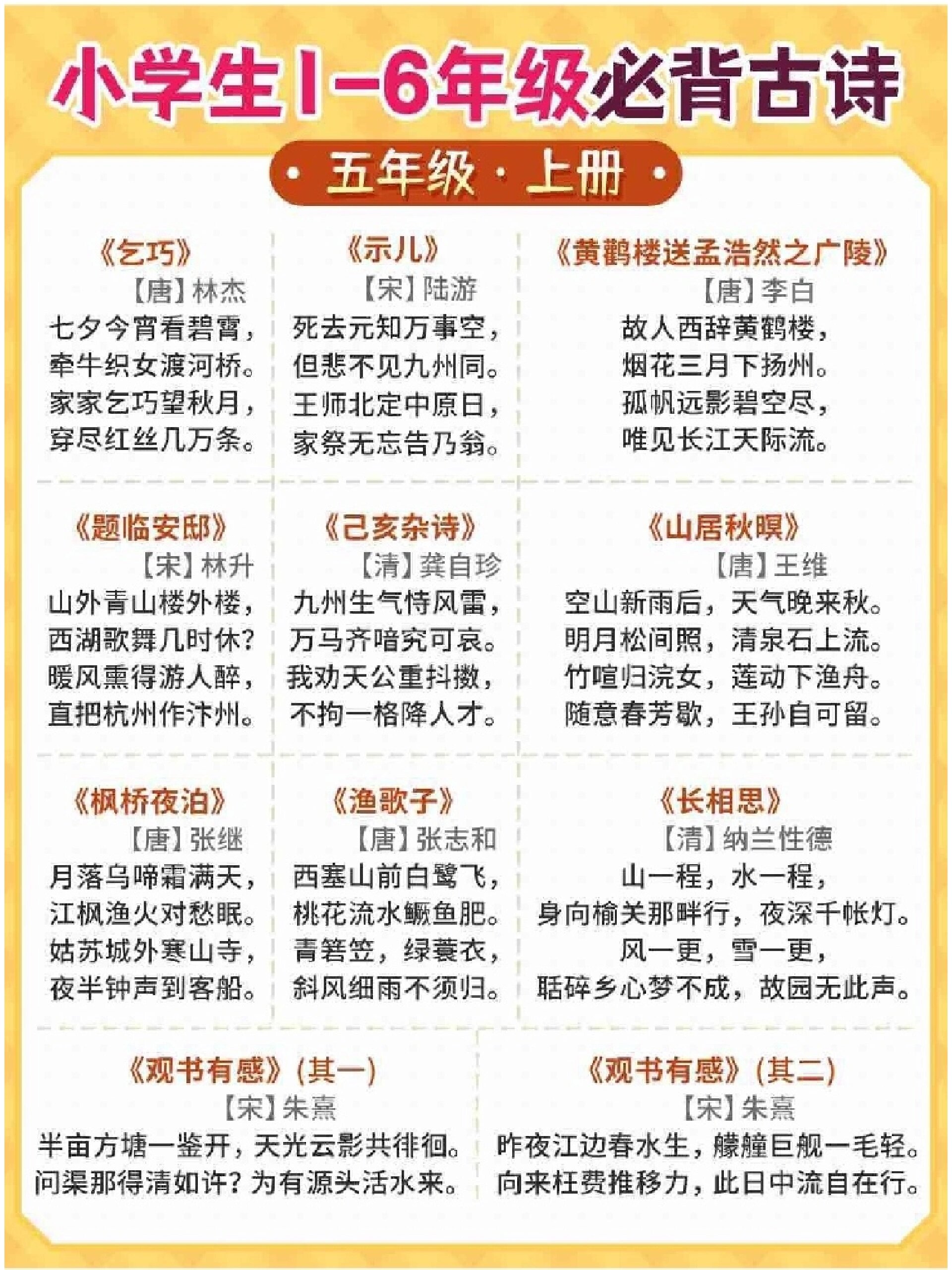 小学生1-6年级必背古诗

· 五年级 · 上册 ·

《乞巧》
【唐】林杰
七夕今宵看碧霄，
牵牛织女渡河桥。
家家乞巧望秋月，
穿尽红丝几万条。

《示儿》
【宋】陆游
死去元知万事空，
但悲不见九州同。
王师北定中原日，
家祭无忘告乃翁。

《黄鹤楼送孟浩然之广陵》
【唐】李白
故人西辞黄鹤楼，
烟花三月下扬州。
孤帆远影碧空尽，
唯见长江天际流。

《题临安邸》
【宋】林升
山外青山楼外楼，
西湖歌舞几时休？
暖风熏得游人醉，
直把杭州作汴州。

《己亥杂诗》
【清】龚自珍
九州生气恃风雷，
万马齐喑究可哀。
我劝天公重抖擞，
不拘一格降人才。

《山居秋暝》
【唐】王维
空山新雨后，天气晚来秋。
明月松间照，清泉石上流。
竹喧归浣女，莲动下渔舟。
随意春芳歇，王孙自可留。

《枫桥夜泊》
【唐】张继
月落乌啼霜满天，
江枫渔火对愁眠。
姑苏城外寒山寺，
夜半钟声到客船。

《渔歌子》
【唐】张志和
西塞山前白鹭飞，
桃花流水鳜鱼肥。
青箬笠，绿蓑衣，
斜风细雨不须归。

《长相思》
【清】纳兰性德
山一程，水一程，
身向榆关那畔行，夜深千帐灯。
风一更，雪一更，
聒碎乡心梦不成，故园无此声。

《观书有感》（其一）
【宋】朱熹
半亩方塘一鉴开，天光云影共徘徊。
问渠那得清如许？为有源头活水来。

《观书有感》（其二）
【宋】朱熹
昨夜江边春水生，艨艟巨舰一毛轻。
向来枉费推移力，此日中流自在行。